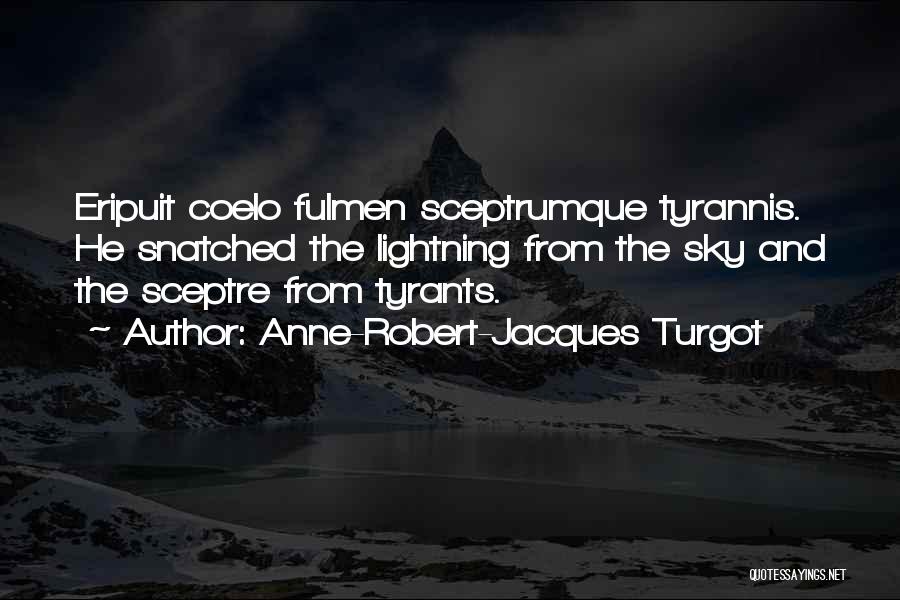 Eripuit coelo fulmen sceptrumque tyrannis. He snatched the lightning from the sky and the sceptre from tyrants.

~ Author: Anne-Robert-Jacques Turgot

QUOTESSAYINGS.NET